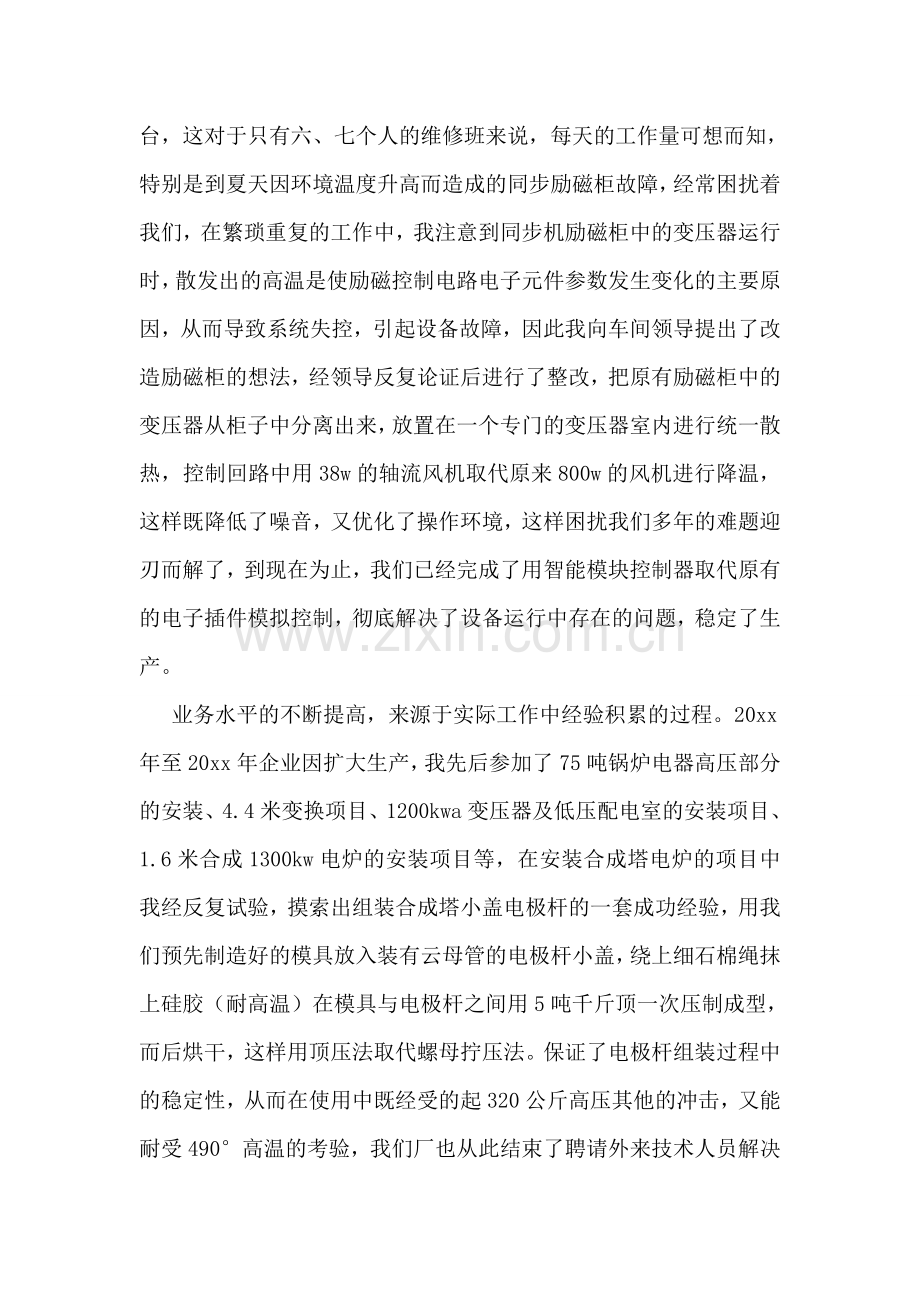 台，这对于只有六、七个人的维修班来说，每天的工作量可想而知，特别是到夏天因环境温度升高而造成的同步励磁柜故障，经常困扰着我们，在繁琐重复的工作中，我注意到同步机励磁柜中的变压器运行时，散发出的高温是使励磁控制电路电子元件参数发生变化的主要原因，从而导致系统失控，引起设备故障，因此我向车间领导提出了改造励磁柜的想法，经领导反复论证后进行了整改，把原有励磁柜中的变压器从柜子中分离出来，放置在一个专门的变压器室内进行统一散热，控制回路中用38w的轴流风机取代原来800w的风机进行降温，这样既降低了噪音，又优化了操作环境，这样困扰我们多年的难题迎刃而解了，到现在为止，我们已经完成了用智能模块控制器取代原有的电子插件模拟控制，彻底解决了设备运行中存在的问题，稳定了生产。

业务水平的不断提高，来源于实际工作中经验积累的过程。20xx年至20xx年企业因扩大生产，我先后参加了75吨锅炉电器高压部分的安装、4.4米变换项目、1200kwa变压器及低压配电室的安装项目、1.6米合成1300kw电炉的安装项目等，在安装合成塔电炉的项目中我经反复试验，摸索出组装合成塔小盖电极杆的一套成功经验，用我们预先制造好的模具放入装有云母管的电极杆小盖，绕上细石棉绳抹上硅胶（耐高温）在模具与电极杆之间用5吨千斤顶一次压制成型，而后烘干，这样用顶压法取代螺母拧压法。保证了电极杆组装过程中的稳定性，从而在使用中既经受的起320公斤高压其他的冲击，又能耐受490°高温的考验，我们厂也从此结束了聘请外来技术人员解决

www.zixin.com.cn